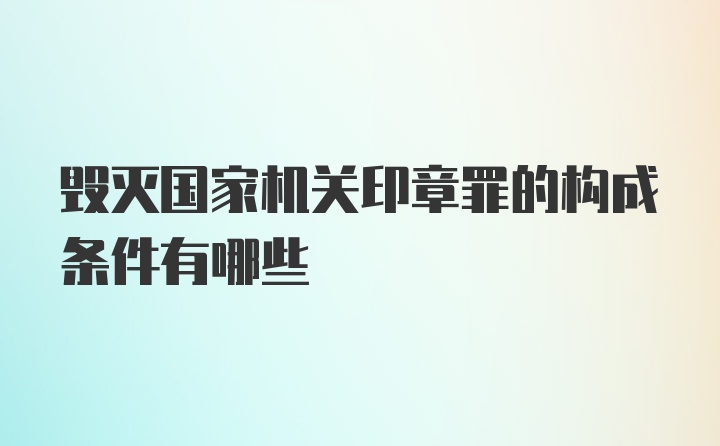 毁灭国家机关印章罪的构成条件有哪些